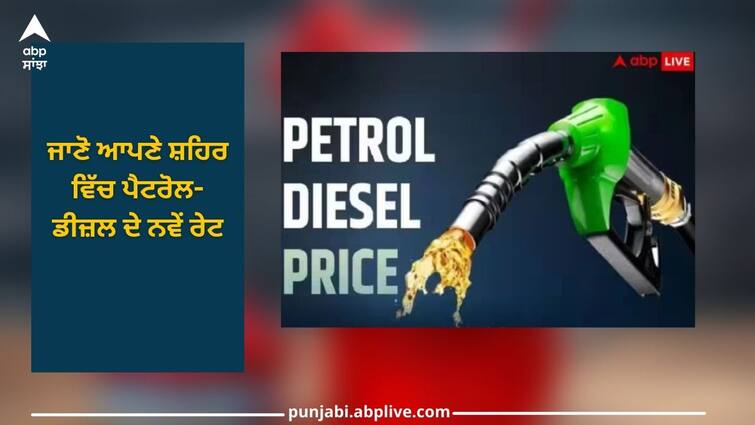 abp
ਸਾਂਝਾ

ਜਾਣੋ ਆਪਣੇ ਸ਼ਹਿਰ ਵਿੱਚ ਪੈਟਰੋਲ-ਡੀਜ਼ਲ ਦੇ ਨਵੇਂ ਰੇਟ

abp LIVE

PETROL
DIESEL
PRICE

punjabi.abplive.com